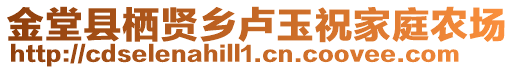 金堂县栖贤乡卢玉祝家庭农场
http://cdselenahill1.cn.coovee.com